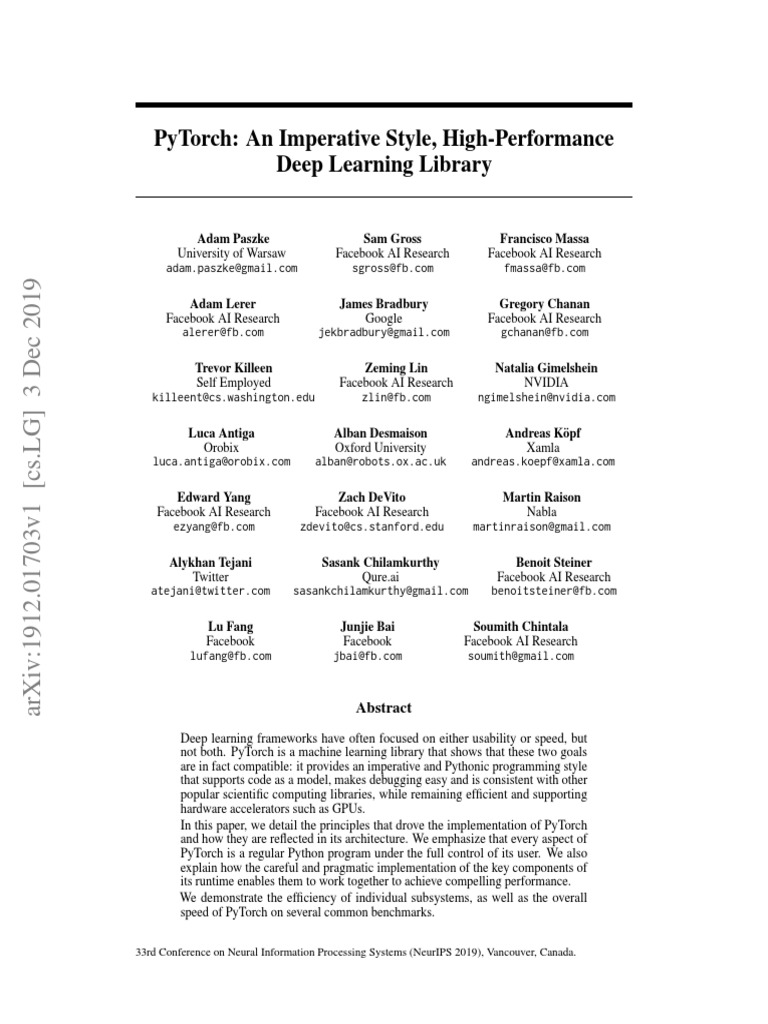 arXiv:1912.01703v1 [cs.LG] 3 Dec 2019

PyTorch: An Imperative Style, High-Performance Deep Learning Library

Adam Paszke
University of Warsaw
adam.paszke@gmail.com

Sam Gross
Facebook AI Research
sgross@fb.com

Francisco Massa
Facebook AI Research
fmassa@fb.com

Adam Lerer
Facebook AI Research
alerer@fb.com

James Bradbury
Google
jekbradbury@gmail.com

Gregory Chanan
Facebook AI Research
gchanan@fb.com

Trevor Killeen
Self Employed
killeent@cs.washington.edu

Zeming Lin
Facebook AI Research
zlin@fb.com

Natalia Gimelshein
NVIDIA
ngimelshein@nvidia.com

Luca Antiga
Orobix
luca.antiga@orobix.com

Alban Desmaison
Oxford University
alban@robots.ox.ac.uk

Andreas Köpf
Xamla
andreas.koepf@xamla.com

Edward Yang
Facebook AI Research
ezyang@fb.com

Zach DeVito
Facebook AI Research
zdevito@cs.stanford.edu

Martin Raison
Nabla
martinraison@gmail.com

Alykhan Tejani
Twitter
atejani@twitter.com

Sasank Chilamkurthy
Qure.ai
sasankchilamkurthy@gmail.com

Benoit Steiner
Facebook AI Research
benoitsteiner@fb.com

Lu Fang
Facebook
lufang@fb.com

Junjie Bai
Facebook
jbai@fb.com

Soumith Chintala
Facebook AI Research
soumith@gmail.com

Abstract

Deep learning frameworks have often focused on either usability or speed, but not both. PyTorch is a machine learning library that shows that these two goals are in fact compatible: it provides an imperative and Pythonic programming style that supports code as a model, makes debugging easy and is consistent with other popular scientific computing libraries, while remaining efficient and supporting hardware accelerators such as GPUs.

In this paper, we detail the principles that drove the implementation of PyTorch and how they are reflected in its architecture. We emphasize that every aspect of PyTorch is a regular Python program under the full control of its user. We also explain how the careful and pragmatic implementation of the key components of its runtime enables them to work together to achieve compelling performance.

We demonstrate the efficiency of individual subsystems, as well as the overall speed of PyTorch on several common benchmarks.

33rd Conference on Neural Information Processing Systems (NeurIPS 2019), Vancouver, Canada.